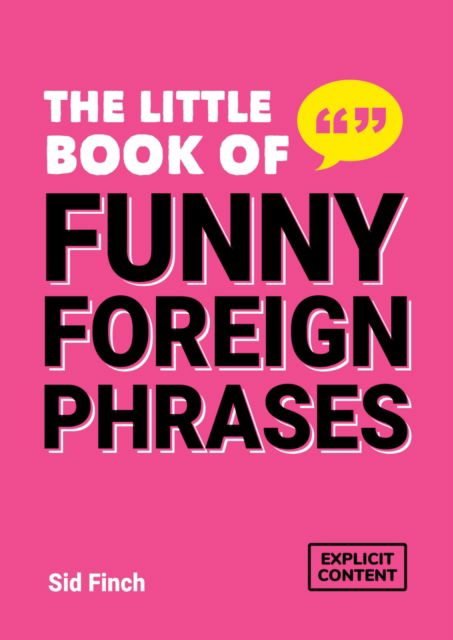 THE LITTLE BOOK OF

“”

FUNNY FOREIGN PHRASES

Sid Finch

EXPLICIT CONTENT